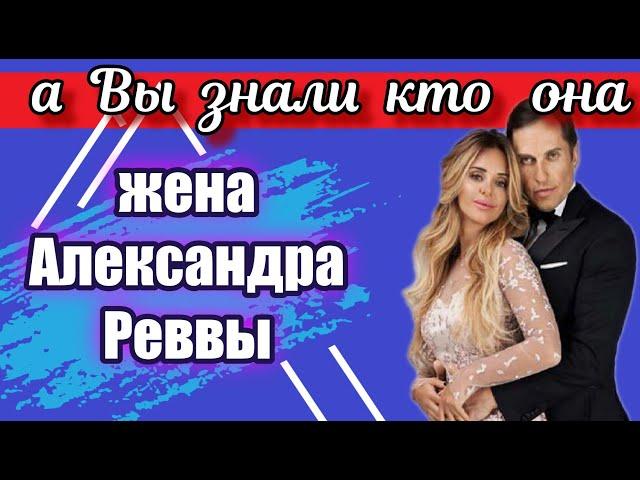 а Вы знали кто она

жена Александра Реввы